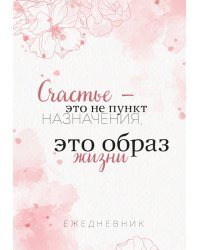 Счастье –
это не пункт
НАЗНАЧЕНИЯ,
это образ
жизни

ЕЖЕДНЕВНИК